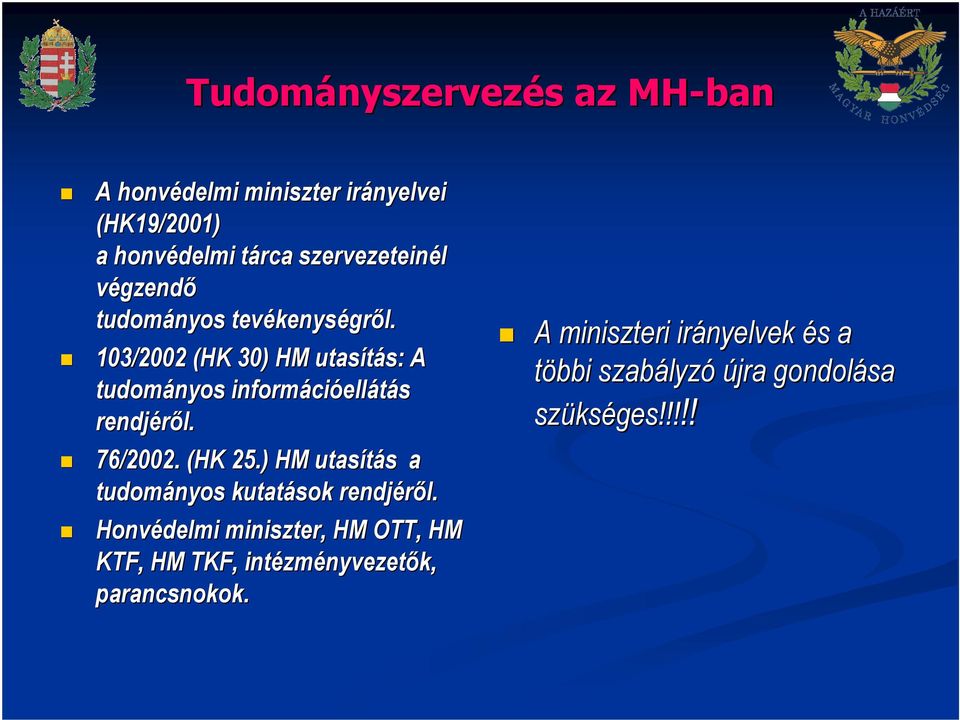 A HAZÁÉRT

MAGYAR HONVÉDSÉG

Tudományszervezés az MH-ban

A honvédelmi miniszter irányelvei (HK19/2001) a honvédelmi tárca szervezeteinél végzendő tudományos tevékenységről.

103/2002 (HK 30) HM utasítás: A tudományos információellátás rendjéről.

76/2002. (HK 25.) HM utasítás a tudományos kutatások rendjéről.

Honvédelmi miniszter, HM OTT, HM KTF, HM TKF, intézményvezetők, parancsnokok.

A miniszteri irányelvek és a többi szabályzó újra gondolása szükséges!!!!!